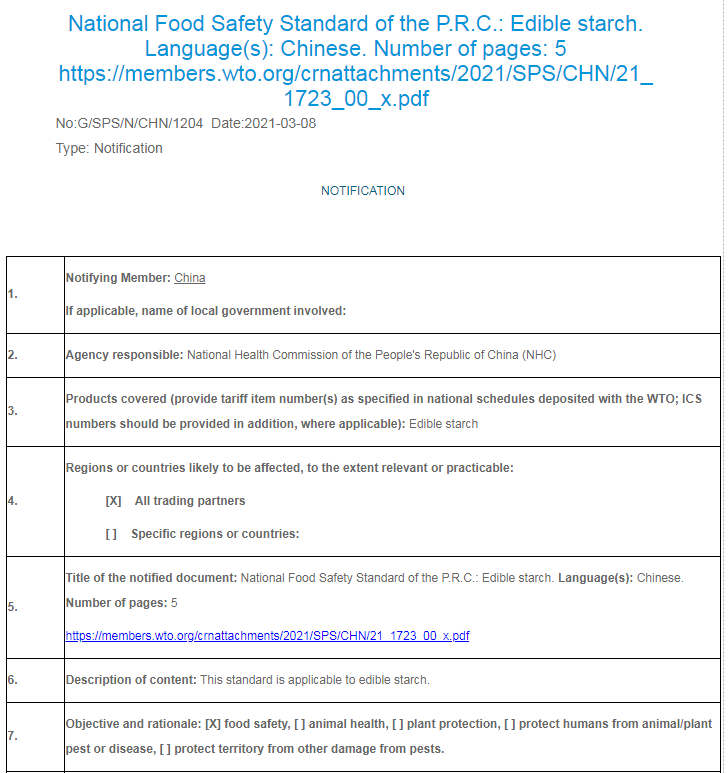 National Food Safety Standard of the P.R.C.: Edible starch. Language(s): Chinese. Number of pages: 5 https://members.wto.org/crnattachments/2021/SPS/CHN/21_1723_00_x.pdf

No:G/SPS/N/CHN/1204 Date:2021-03-08

Type: Notification

NOTIFICATION

| | |
|---|---|
| 1. | Notifying Member: China<br>If applicable, name of local government involved: |
| 2. | Agency responsible: National Health Commission of the People's Republic of China (NHC) |
| 3. | Products covered (provide tariff item number(s) as specified in national schedules deposited with the WTO; ICS numbers should be provided in addition, where applicable): Edible starch |
| 4. | Regions or countries likely to be affected, to the extent relevant or practicable:<br>[X] All trading partners<br>[ ] Specific regions or countries: |
| 5. | Title of the notified document: National Food Safety Standard of the P.R.C.: Edible starch. Language(s): Chinese. Number of pages: 5<br>https://members.wto.org/crnattachments/2021/SPS/CHN/21_1723_00_x.pdf |
| 6. | Description of content: This standard is applicable to edible starch. |
| 7. | Objective and rationale: [X] food safety, [ ] animal health, [ ] plant protection, [ ] protect humans from animal/plant pest or disease, [ ] protect territory from other damage from pests. |